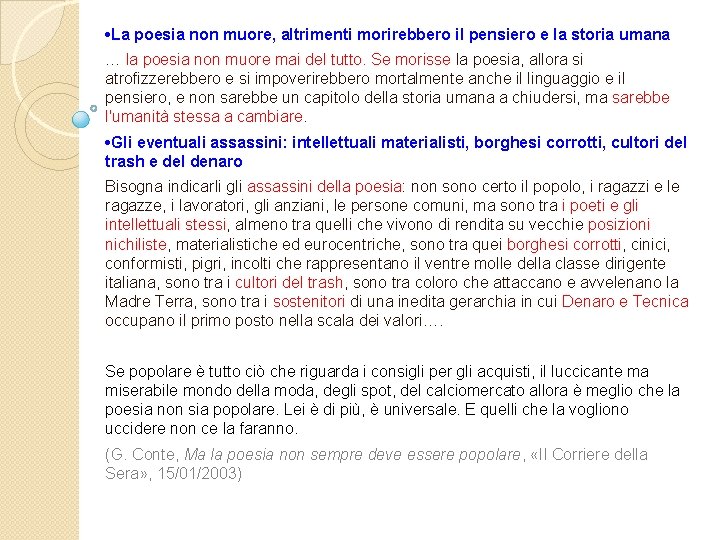 •La poesia non muore, altrimenti morirebbero il pensiero e la storia umana

… la poesia non muore mai del tutto. Se morisse la poesia, allora si atrofizzerebbero e si impoverirebbero mortalmente anche il linguaggio e il pensiero, e non sarebbe un capitolo della storia umana a chiudersi, ma sarebbe l'umanità stessa a cambiare.

•Gli eventuali assassini: intellettuali materialisti, borghesi corrotti, cultori del trash e del denaro

Bisogna indicarli gli assassini della poesia: non sono certo il popolo, i ragazzi e le ragazze, i lavoratori, gli anziani, le persone comuni, ma sono tra i poeti e gli intellettuali stessi, almeno tra quelli che vivono di rendita su vecchie posizioni nichiliste, materialistiche ed eurocentriche, sono tra quei borghesi corrotti, cinici, conformisti, pigri, incolti che rappresentano il ventre molle della classe dirigente italiana, sono tra i cultori del trash, sono tra coloro che attaccano e avvelenano la Madre Terra, sono tra i sostenitori di una inedita gerarchia in cui Denaro e Tecnica occupano il primo posto nella scala dei valori….

Se popolare è tutto ciò che riguarda i consigli per gli acquisti, il luccicante ma miserabile mondo della moda, degli spot, del calciomercato allora è meglio che la poesia non sia popolare. Lei è di più, è universale. E quelli che la vogliono uccidere non ce la faranno.

(G. Conte, Ma la poesia non sempre deve essere popolare, «Il Corriere della Sera», 15/01/2003)